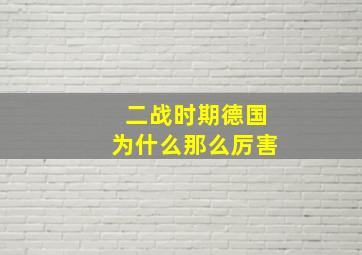 二战时期德国
为什么那么厉害